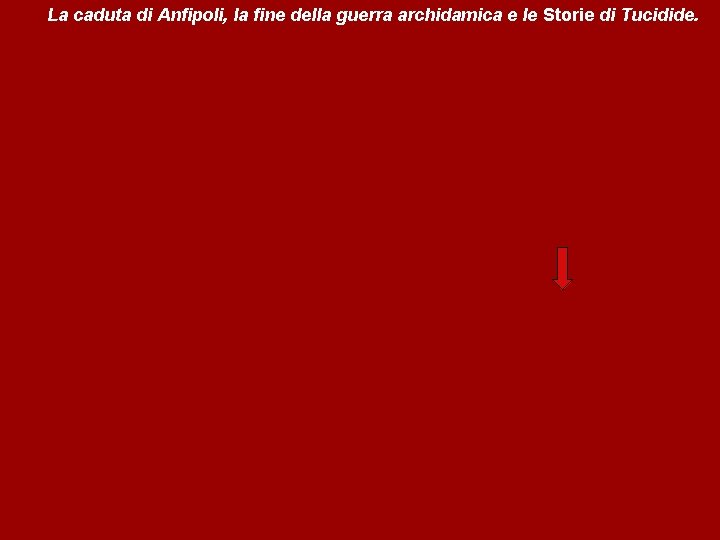 La caduta di Anfipoli, la fine della guerra archidamica e le Storie di Tucidide.